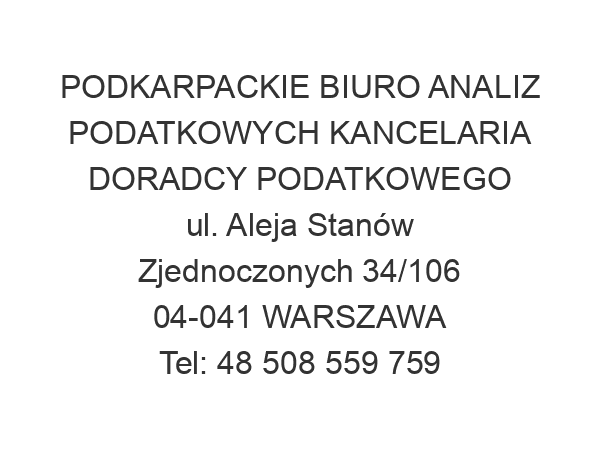 PODKARPACKIE BIURO ANALIZ PODATKOWYCH KANCELARIA DORADCY PODATKOWEGO
ul. Aleja Stanów Zjednoczonych 34/106
04-041 WARSZAWA
Tel: 48 508 559 759